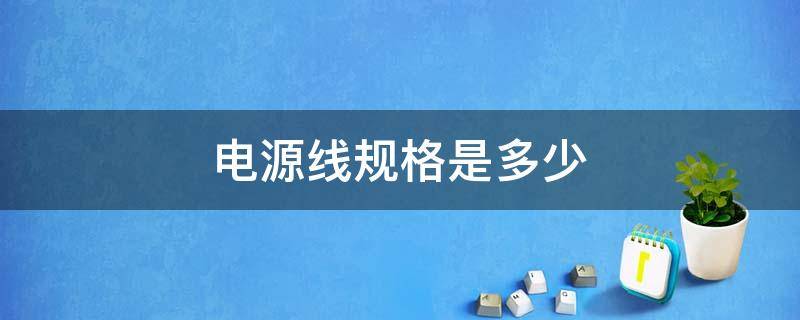 电源线规格是多少